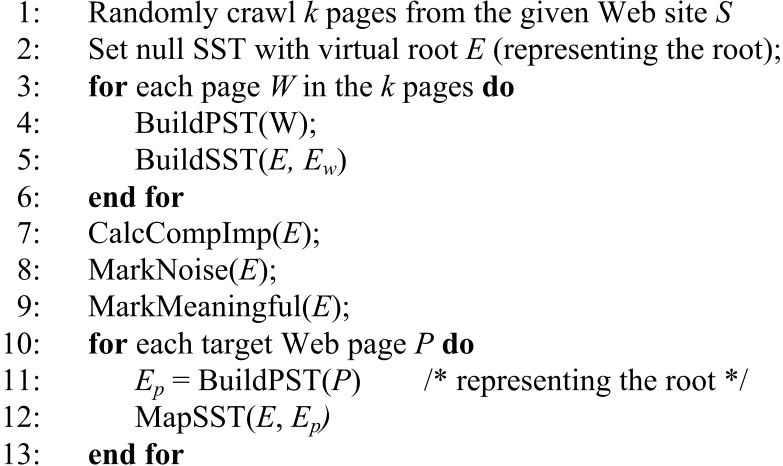 1: Randomly crawl $k$ pages from the given Web site $S$
2: Set null SST with virtual root $E$ (representing the root);
3: **for** each page $W$ in the $k$ pages **do**
4: BuildPST(W);
5: BuildSST($E$, $E_w$)
6: **end for**
7: CalcCompImp($E$);
8: MarkNoise($E$);
9: MarkMeaningful($E$);
10: **for** each target Web page $P$ **do**
11: $E_p$ = BuildPST($P$) /* representing the root */
12: MapSST($E$, $E_p$)
13: **end for**